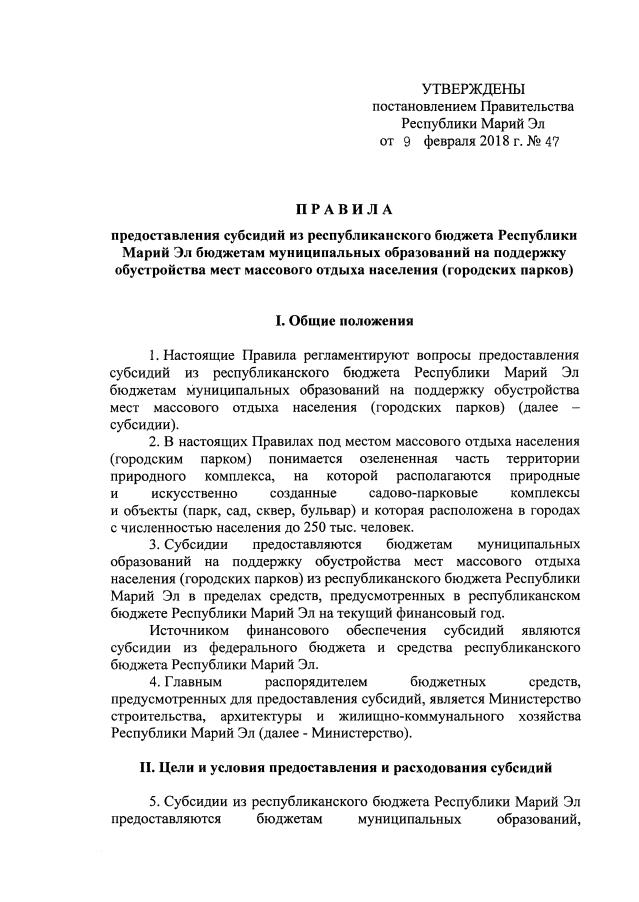 УТВЕРЖДЕНЫ
постановлением Правительства
Республики Марий Эл
от 9 февраля 2018 г. № 47

ПРАВИЛА

предоставления субсидий из республиканского бюджета Республики Марий Эл бюджетам муниципальных образований на поддержку обустройства мест массового отдыха населения (городских парков)

I. Общие положения

1. Настоящие Правила регламентируют вопросы предоставления субсидий из республиканского бюджета Республики Марий Эл бюджетам муниципальных образований на поддержку обустройства мест массового отдыха населения (городских парков) (далее – субсидии).

2. В настоящих Правилах под местом массового отдыха населения (городским парком) понимается озелененная часть территории природного комплекса, на которой располагаются природные и искусственно созданные садово-парковые комплексы и объекты (парк, сад, сквер, бульвар) и которая расположена в городах с численностью населения до 250 тыс. человек.

3. Субсидии предоставляются бюджетам муниципальных образований на поддержку обустройства мест массового отдыха населения (городских парков) из республиканского бюджета Республики Марий Эл в пределах средств, предусмотренных в республиканском бюджете Республики Марий Эл на текущий финансовый год.

Источником финансового обеспечения субсидий являются субсидии из федерального бюджета и средства республиканского бюджета Республики Марий Эл.

4. Главным распорядителем бюджетных средств, предусмотренных для предоставления субсидий, является Министерство строительства, архитектуры и жилищно-коммунального хозяйства Республики Марий Эл (далее - Министерство).

II. Цели и условия предоставления и расходования субсидий

5. Субсидии из республиканского бюджета Республики Марий Эл предоставляются бюджетам муниципальных образований,